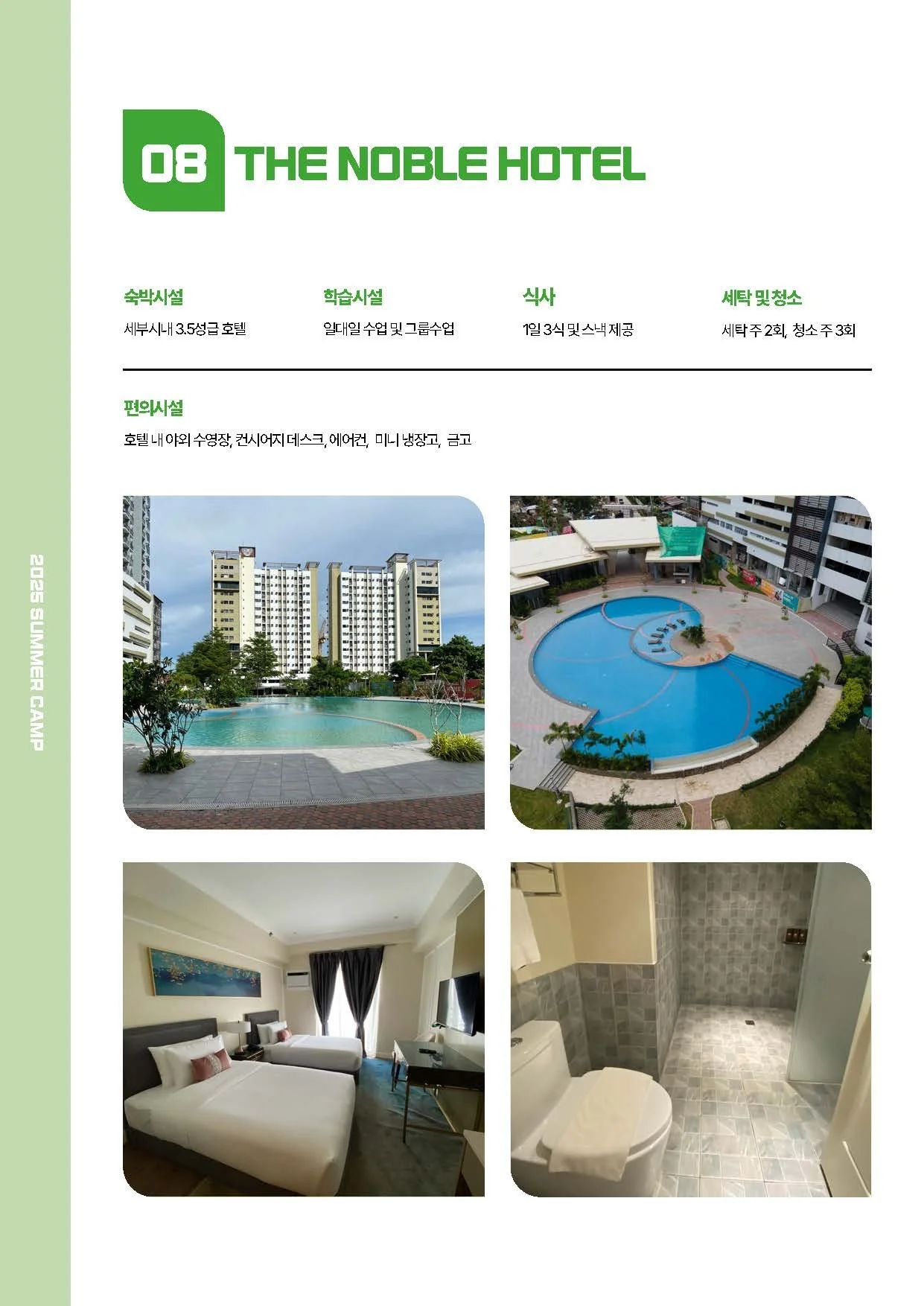 08 THE NOBLE HOTEL

숙박시설
세부시내 3.5성급 호텔

학습시설
일대일 수업 및 그룹수업

식사
1일 3식 및 스낵 제공

세탁 및 청소
세탁 주 2회, 청소 주 3회

편의시설
호텔 내 야외 수영장, 컨시어지 데스크, 에어컨, 미니 냉장고, 금고

2025 SUMMER CAMP